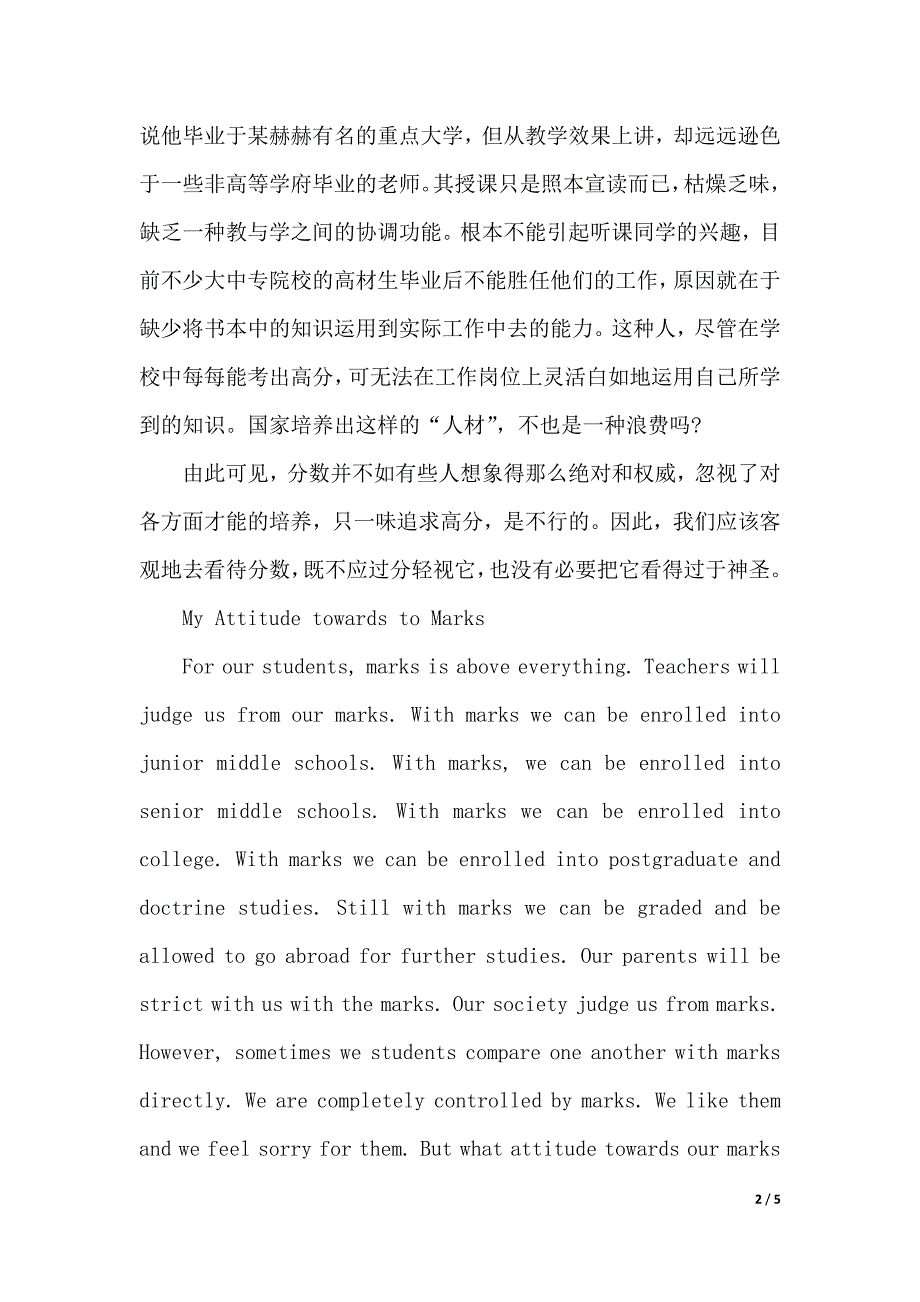 说他毕业于某赫赫有名的重点大学，但从教学效果上讲，却远远逊色于一些非高等学府毕业的老师。其授课只是照本宣读而已，枯燥乏味，缺乏一种教与学之间的协调功能。根本不能引起听课同学的兴趣，目前不少大中专院校的高材生毕业后不能胜任他们的工作，原因就在于缺少将书本中的知识运用到实际工作中去的能力。这种人，尽管在学校中每每能考出高分，可无法在工作岗位上灵活白如地运用自己所学到的知识。国家培养出这样的“人材”，不也是一种浪费吗?

由此可见，分数并不如有些人想象得那么绝对和权威，忽视了对各方面才能的培养，只一味追求高分，是不行的。因此，我们应该客观地去看待分数，既不应过分轻视它，也没有必要把它看得过于神圣。

My Attitude towards to Marks

For our students, marks is above everything. Teachers will judge us from our marks. With marks we can be enrolled into junior middle schools. With marks, we can be enrolled into senior middle schools. With marks we can be enrolled into college. With marks we can be enrolled into postgraduate and doctrine studies. Still with marks we can be graded and be allowed to go abroad for further studies. Our parents will be strict with us with the marks. Our society judge us from marks. However, sometimes we students compare one another with marks directly. We are completely controlled by marks. We like them and we feel sorry for them. But what attitude towards our marks

2 / 5